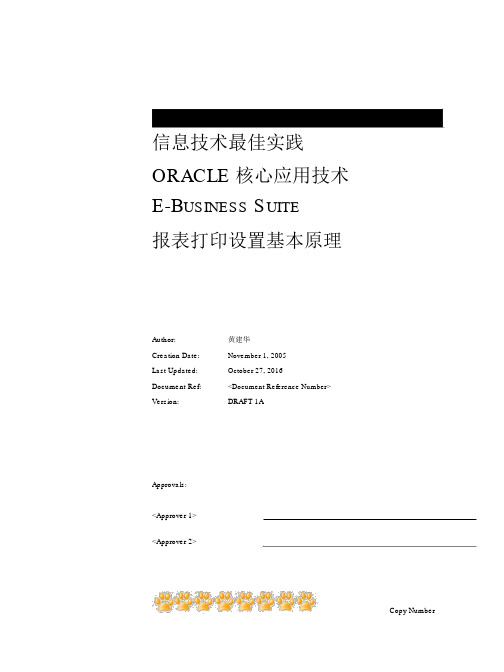 信息技术最佳实践

ORACLE 核心应用技术

E-BUSINESS SUITE

报表打印设置基本原理

Author: 黄建华

Creation Date: November 1, 2005

Last Updated: October 27, 2016

Document Ref: <Document Reference Number>

Version: DRAFT 1A

Approvals:

<Approver 1>

<Approver 2>

Copy Number